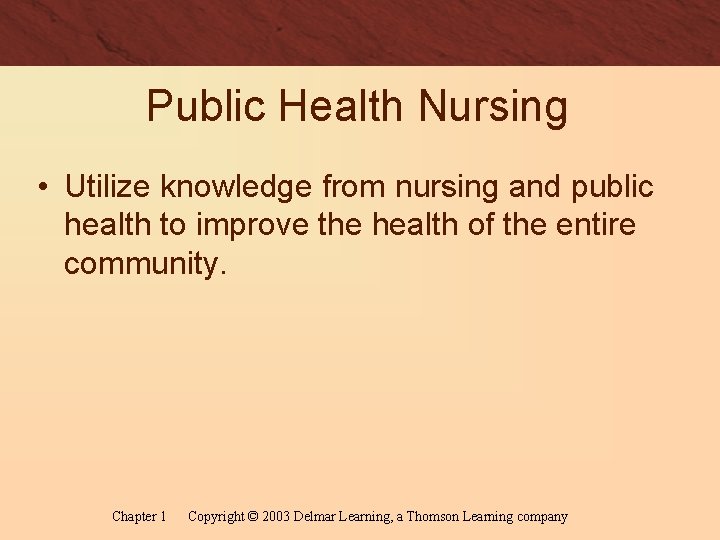 Public Health Nursing

• Utilize knowledge from nursing and public health to improve the health of the entire community.

Chapter 1 Copyright © 2003 Delmar Learning, a Thomson Learning company